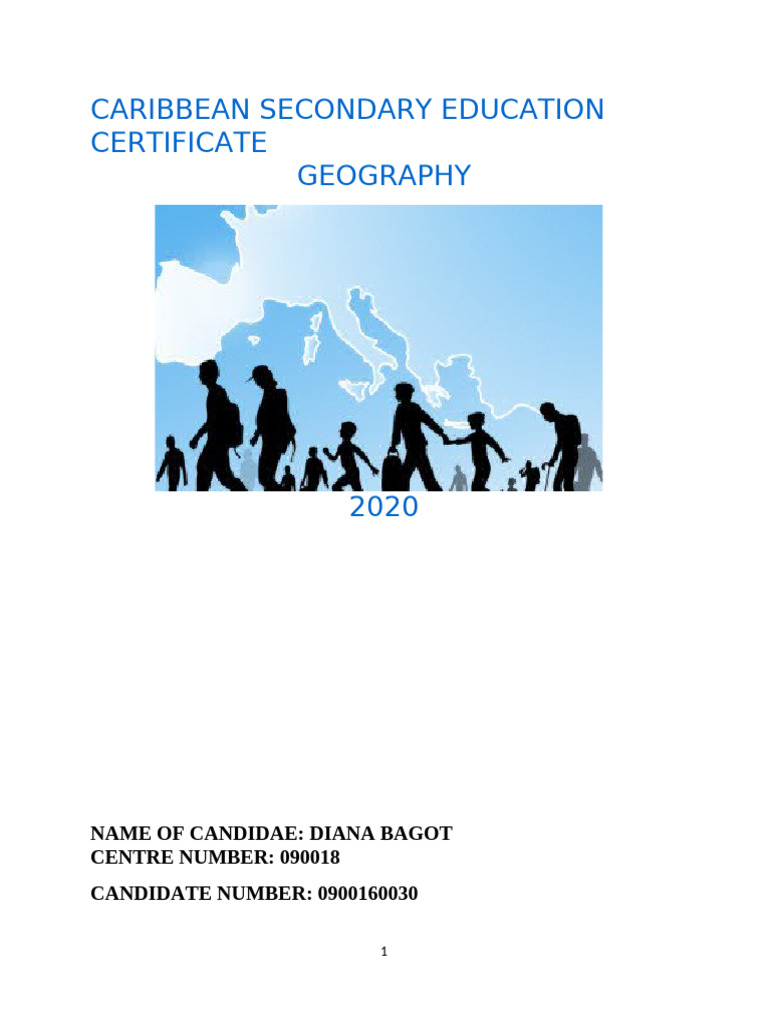 CARIBBEAN SECONDARY EDUCATION CERTIFICATE

GEOGRAPHY

2020

NAME OF CANDIDAE: DIANA BAGOT
CENTRE NUMBER: 090018

CANDIDATE NUMBER: 0900160030

1